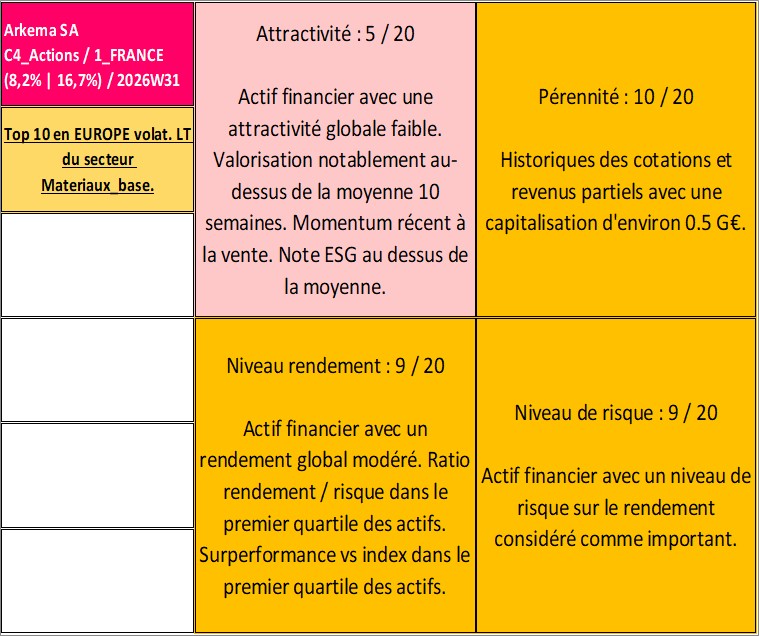 Arkema SA
C4_Actions / 1_FRANCE
(8,2% | 16,7%) / 2026W31

Top 10 en EUROPE volat. LT du secteur Materiaux_base.

Attractivité : 5 / 20

Actif financier avec une attractivité globale faible. Valorisation notablement au-dessus de la moyenne 10 semaines. Momentum récent à la vente. Note ESG au dessus de la moyenne.

Pérennité : 10 / 20

Historiques des cotations et revenus partiels avec une capitalisation d'environ 0.5 G€.

Niveau rendement : 9 / 20

Actif financier avec un rendement global modéré. Ratio rendement / risque dans le premier quartile des actifs. Surperformance vs index dans le premier quartile des actifs.

Niveau de risque : 9 / 20

Actif financier avec un niveau de risque sur le rendement considéré comme important.